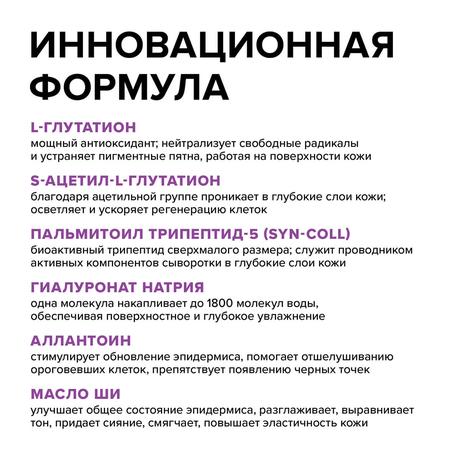 ИННОВАЦИОННАЯ ФОРМУЛА

L-ГЛУТАТИОН
мощный антиоксидант; нейтрализует свободные радикалы и устраняет пигментные пятна, работая на поверхности кожи

S-АЦЕТИЛ-L-ГЛУТАТИОН
благодаря ацетильной группе проникает в глубокие слои кожи; осветляет и ускоряет регенерацию клеток

ПАЛЬМИТОИЛ ТРИПЕПТИД-5 (SYN-COLL)
биоактивный трипептид сверхмалого размера; служит проводником активных компонентов сыворотки в глубокие слои кожи

ГИАЛУРОНАТ НАТРИЯ
одна молекула накапливает до 1800 молекул воды, обеспечивая поверхностное и глубокое увлажнение

АЛЛАНТОИН
стимулирует обновление эпидермиса, помогает отшелушиванию ороговевших клеток, препятствует появлению черных точек

МАСЛО ШИ
улучшает общее состояние эпидермиса, разглаживает, выравнивает тон, придает сияние, смягчает, повышает эластичность кожи